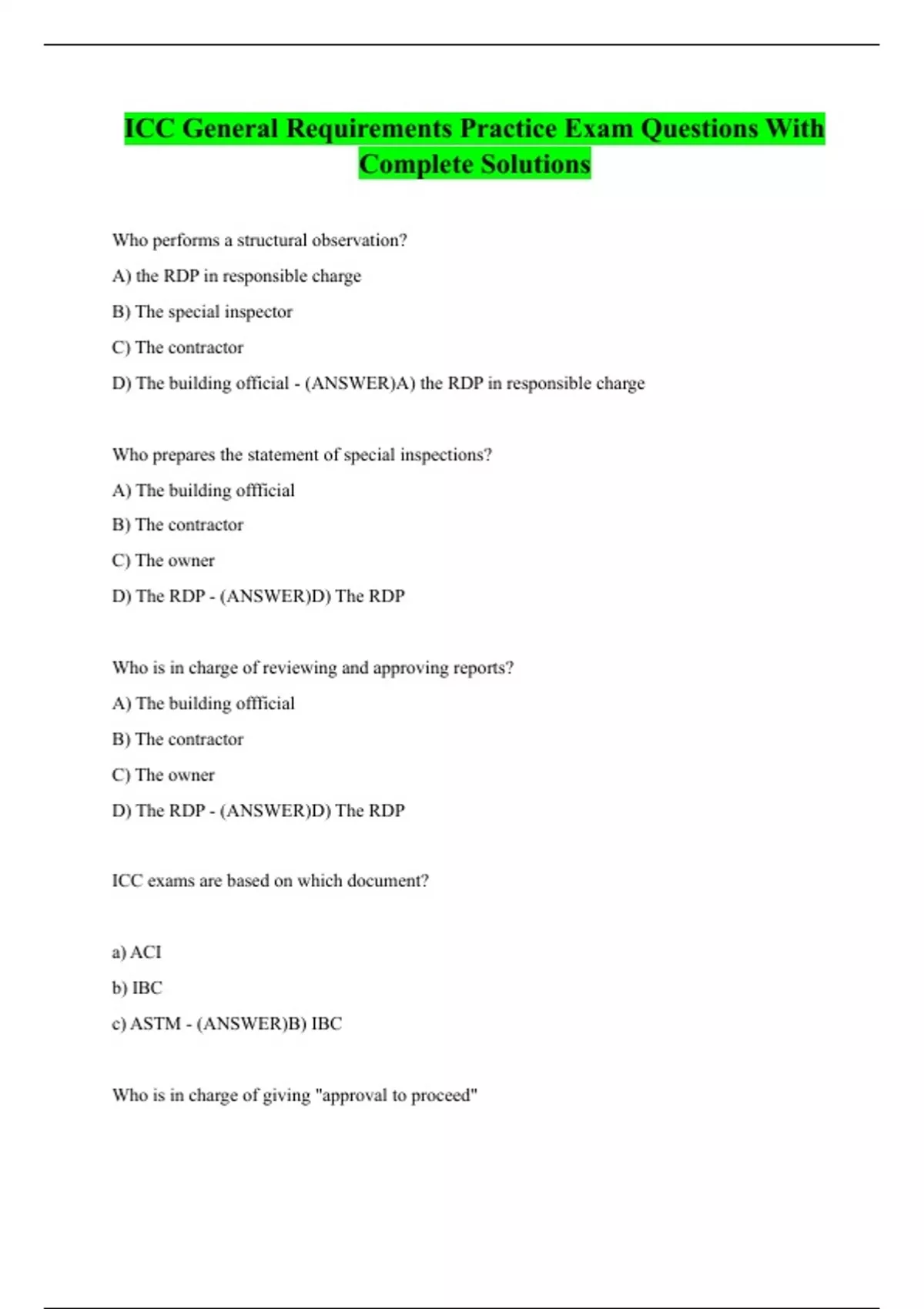 ICC General Requirements Practice Exam Questions With Complete Solutions

Who performs a structural observation?

A) the RDP in responsible charge

B) The special inspector

C) The contractor

D) The building official - (ANSWER)A) the RDP in responsible charge

Who prepares the statement of special inspections?

A) The building offficial

B) The contractor

C) The owner

D) The RDP - (ANSWER)D) The RDP

Who is in charge of reviewing and approving reports?

A) The building offficial

B) The contractor

C) The owner

D) The RDP - (ANSWER)D) The RDP

ICC exams are based on which document?

a) ACI

b) IBC

c) ASTM - (ANSWER)B) IBC

Who is in charge of giving "approval to proceed"